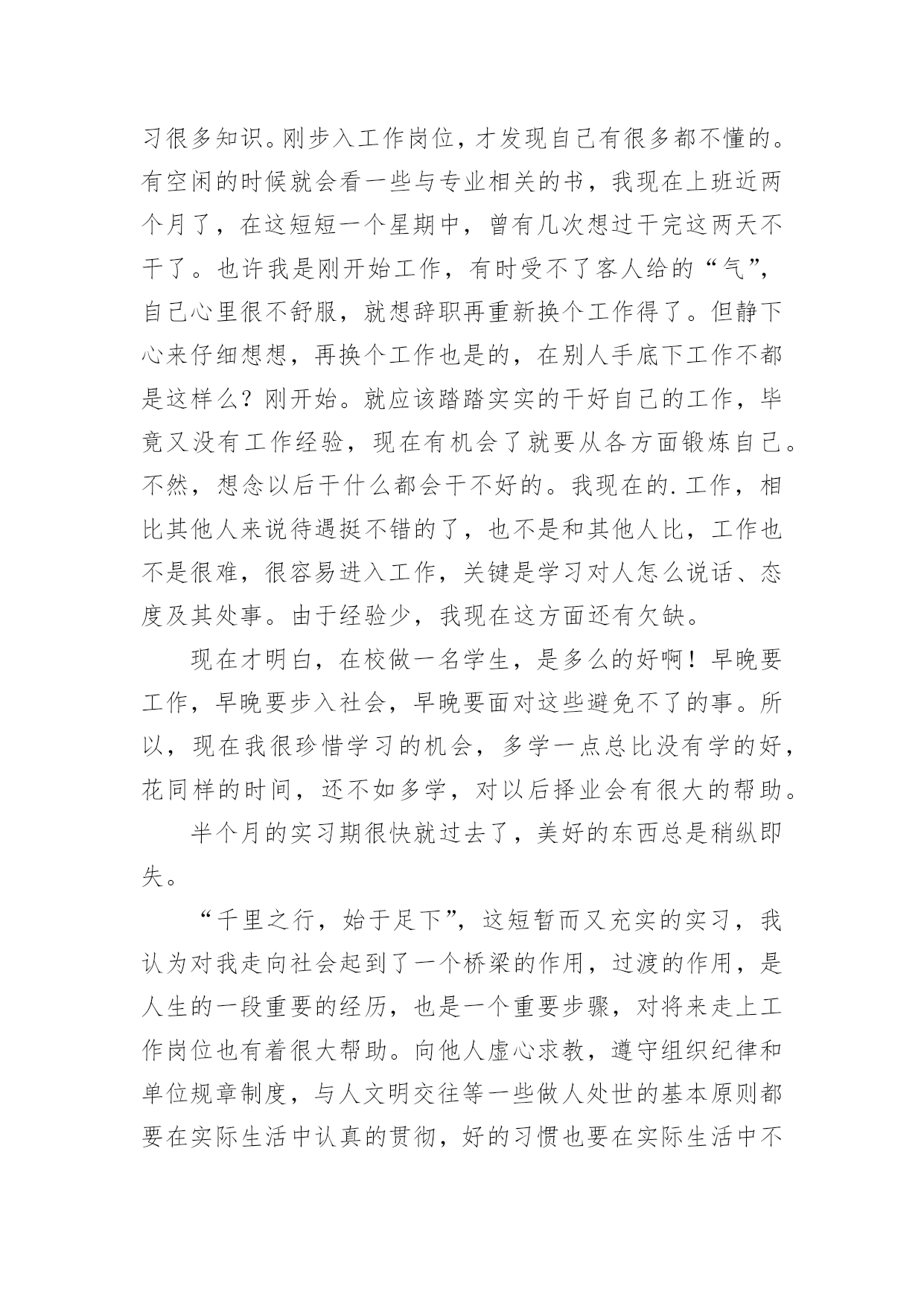 习很多知识。刚步入工作岗位，才发现自己有很多都不懂的。有空闲的时候就会看一些与专业相关的书，我现在上班近两个月了，在这短短一个星期中，曾有几次想过干完这两天不干了。也许我是刚开始工作，有时受不了客人给的“气”，自己心里很不舒服，就想辞职再重新换个工作得了。但静下心来仔细想想，再换个工作也是的，在别人手底下工作不都是这样么？刚开始。就应该踏踏实实的干好自己的工作，毕竟又没有工作经验，现在有机会了就要从各方面锻炼自己。不然，想念以后干什么都会干不好的。我现在的.工作，相比其他人来说待遇挺不错的了，也不是和其他人比，工作也不是很难，很容易进入工作，关键是学习对人怎么说话、态度及其处事。由于经验少，我现在这方面还有欠缺。

现在才明白，在校做一名学生，是多么的好啊！早晚要工作，早晚要步入社会，早晚要面对这些避免不了的事。所以，现在我很珍惜学习的机会，多学一点总比没有学的好，花同样的时间，还不如多学，对以后择业会有很大的帮助。

半个月的实习期很快就过去了，美好的东西总是稍纵即失。

“千里之行，始于足下”，这短暂而又充实的实习，我认为对我走向社会起到了一个桥梁的作用，过渡的作用，是人生的一段重要的经历，也是一个重要步骤，对将来走上工作岗位也有着很大帮助。向他人虚心求教，遵守组织纪律和单位规章制度，与人文明交往等一些做人处世的基本原则都要在实际生活中认真的贯彻，好的习惯也要在实际生活中不